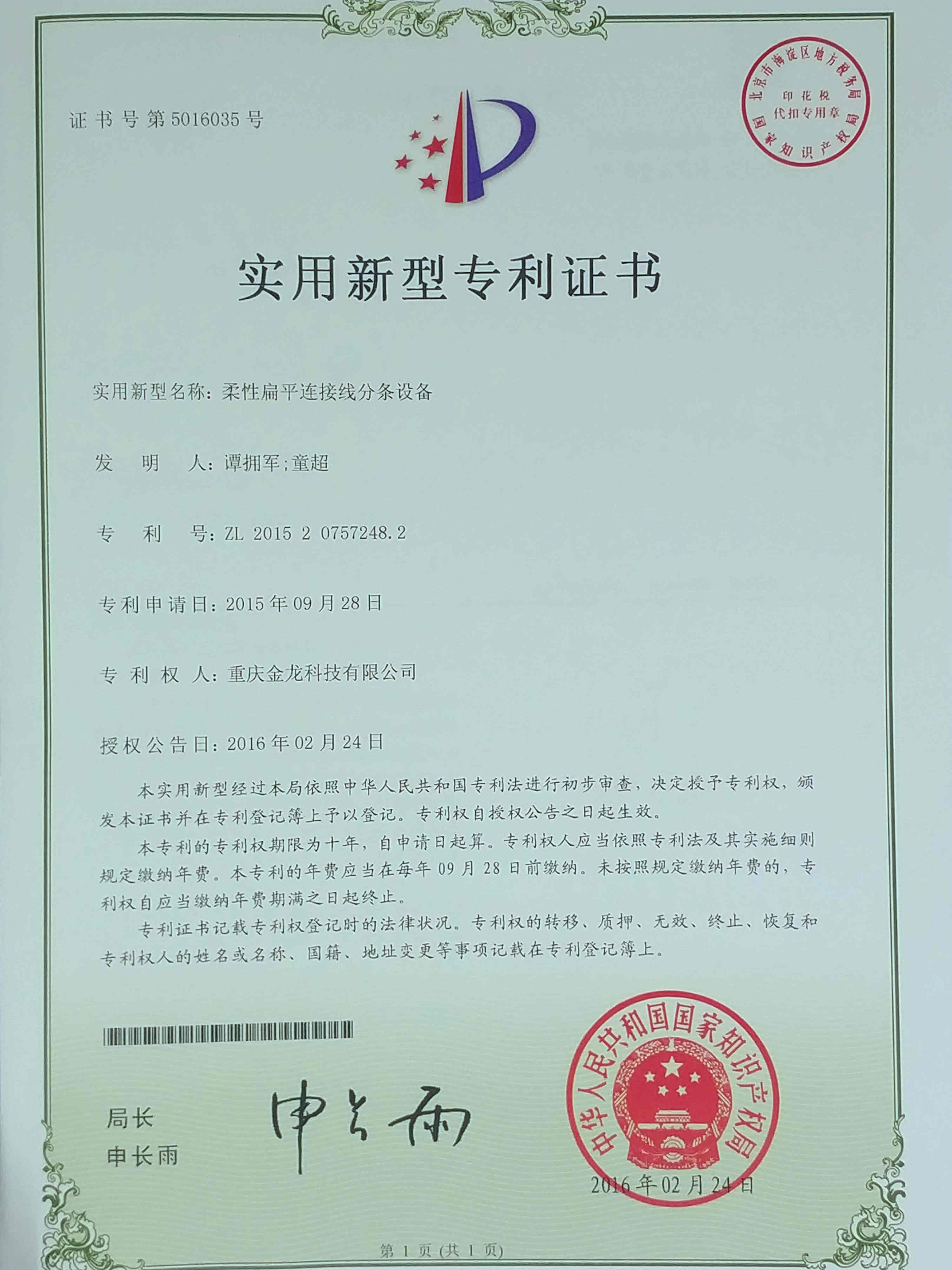 证书号第5016035号

北京市海淀区地方税务局
印花税
代扣专用章
国家知识产权局

实用新型专利证书

实用新型名称：柔性扁平连接线分条设备

发 明 人：谭拥军;童超

专 利 号：ZL 2015 2 0757248.2

专利申请日：2015年09月28日

专 利 权 人：重庆金龙科技有限公司

授权公告日：2016年02月24日

本实用新型经过本局依照中华人民共和国专利法进行初步审查，决定授予专利权，颁发本证书并在专利登记簿上予以登记。专利权自授权公告之日起生效。

本专利的专利权期限为十年，自申请日起算。专利权人应当依照专利法及其实施细则规定缴纳年费。本专利的年费应当在每年09月28日前缴纳。未按照规定缴纳年费的，专利权自应当缴纳年费期满之日起终止。

专利证书记载专利权登记时的法律状况。专利权的转移、质押、无效、终止、恢复和专利权人的姓名或名称、国籍、地址变更等事项记载在专利登记簿上。

局长
申长雨

申长雨

中华人民共和国国家知识产权局

2016年02月24日

第1页(共1页)